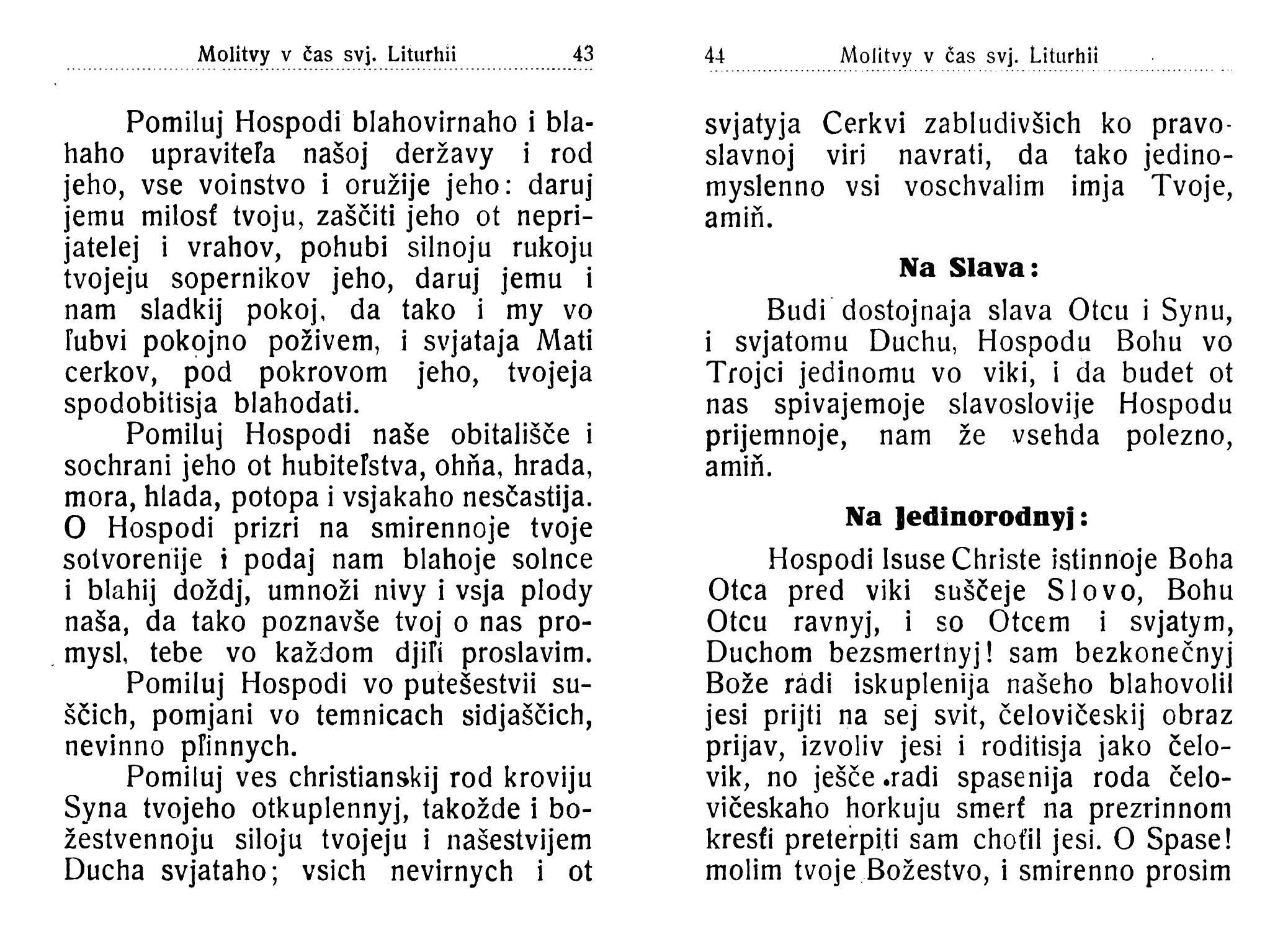 Molitvy v čas svj. Liturhii 43

Pomiluj Hospodi blahovirnaho i blahaho upraviteľa našoj deržavy i rod jeho, vse voinstvo i oružije jeho: daruj jemu milosť tvoju, zaščiti jeho ot neprijatelej i vrahov, pohubi silnoju rukoju tvojeju sopernikov jeho, daruj jemu i nam sladkij pokoj, da tako i my vo ľubvi pokojno poživem, i svjataja Mati cerkov, pod pokrovom jeho, tvojeja spodobitisja blahodati.

Pomiluj Hospodi naše obitališče i sochrani jeho ot hubiteľstva, ohňa, hrada, mora, hlada, potopa i vsjakaho nesčastija. O Hospodi prizri na smirennoje tvoje sotvorenije i podaj nam blahoje solnce i blahij doždj, umnoži nivy i vsja plody naša, da tako poznavše tvoj o nas promysl, tebe vo každom djiľi proslavim.

Pomiluj Hospodi vo putešestvii suščich, pomjani vo temnicach sidjaščich, nevinno pľinnych.

Pomiluj ves christianskij rod kroviju Syna tvojeho otkuplennyj, takožde i božestvennoju siloju tvojeju i našestvijem Ducha svjataho; vsich nevirnych i ot

44 Molitvy v čas svj. Liturhii

svjatyja Cerkvi zabludivšich ko pravoslavnoj viri navrati, da tako jedinomyslenno vsi voschvalim imja Tvoje, amiň.

Na Slava:

Budi dostojnaja slava Otcu i Synu, i svjatomu Duchu, Hospodu Bohu vo Trojci jedinomu vo viki, i da budet ot nas spivajemoje slavoslovije Hospodu prijemnoje, nam že vsehda polezno, amiň.

Na Jedinorodnyj:

Hospodi Isuse Christe istinnoje Boha Otca pred viki suščeje Slovo, Bohu Otcu ravnyj, i so Otcem i svjatym, Duchom bezsmertnyj! sam bezkonečnyj Bože radi iskuplenija našeho blahovolil jesi prijti na sej svit, čelovičeskij obraz prijav, izvoliv jesi i roditisja jako čelovik, no ješče radi spasenija roda čelovičeskaho horkuju smerť na prezrinnom kresťi preterpiti sam choťil jesi. O Spase! molim tvoje Božestvo, i smirenno prosim